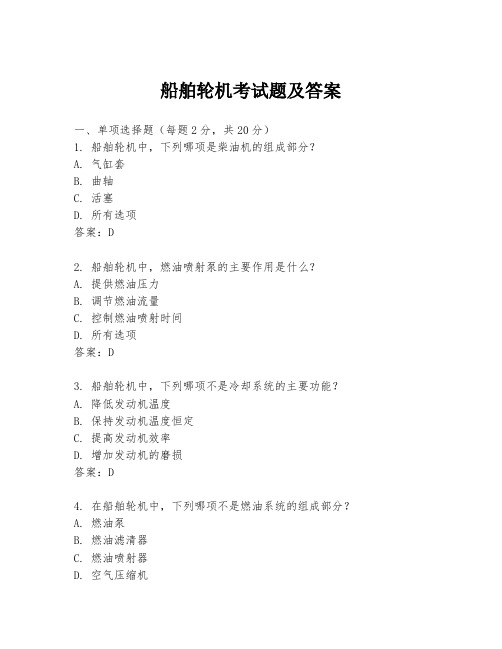 船舶轮机考试题及答案

一、单项选择题（每题2分，共20分）
1. 船舶轮机中，下列哪项是柴油机的组成部分？
A. 气缸套
B. 曲轴
C. 活塞
D. 所有选项
答案：D

2. 船舶轮机中，燃油喷射泵的主要作用是什么？
A. 提供燃油压力
B. 调节燃油流量
C. 控制燃油喷射时间
D. 所有选项
答案：D

3. 船舶轮机中，下列哪项不是冷却系统的主要功能？
A. 降低发动机温度
B. 保持发动机温度恒定
C. 提高发动机效率
D. 增加发动机的磨损
答案：D

4. 在船舶轮机中，下列哪项不是燃油系统的组成部分？
A. 燃油泵
B. 燃油滤清器
C. 燃油喷射器
D. 空气压缩机